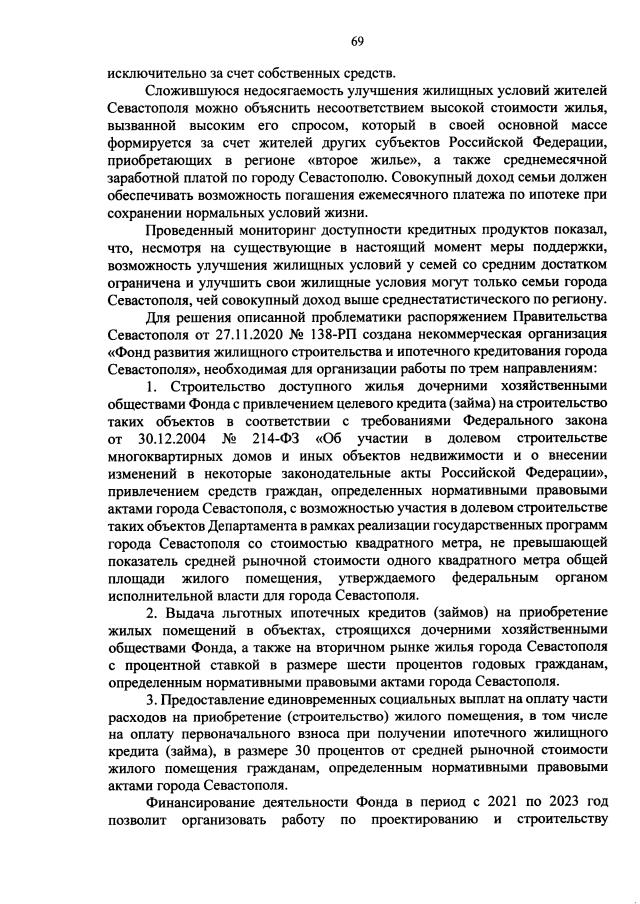 69

исключительно за счет собственных средств.

Сложившуюся недосягаемость улучшения жилищных условий жителей Севастополя можно объяснить несоответствием высокой стоимости жилья, вызванной высоким его спросом, который в своей основной массе формируется за счет жителей других субъектов Российской Федерации, приобретающих в регионе «второе жилье», а также среднемесячной заработной платой по городу Севастополю. Совокупный доход семьи должен обеспечивать возможность погашения ежемесячного платежа по ипотеке при сохранении нормальных условий жизни.

Проведенный мониторинг доступности кредитных продуктов показал, что, несмотря на существующие в настоящий момент меры поддержки, возможность улучшения жилищных условий у семей со средним достатком ограничена и улучшить свои жилищные условия могут только семьи города Севастополя, чей совокупный доход выше среднестатистического по региону.

Для решения описанной проблематики распоряжением Правительства Севастополя от 27.11.2020 № 138-РП создана некоммерческая организация «Фонд развития жилищного строительства и ипотечного кредитования города Севастополя», необходимая для организации работы по трем направлениям:

1. Строительство доступного жилья дочерними хозяйственными обществами Фонда с привлечением целевого кредита (займа) на строительство таких объектов в соответствии с требованиями Федерального закона от 30.12.2004 № 214-ФЗ «Об участии в долевом строительстве многоквартирных домов и иных объектов недвижимости и о внесении изменений в некоторые законодательные акты Российской Федерации», привлечением средств граждан, определенных нормативными правовыми актами города Севастополя, с возможностью участия в долевом строительстве таких объектов Департамента в рамках реализации государственных программ города Севастополя со стоимостью квадратного метра, не превышающей показатель средней рыночной стоимости одного квадратного метра общей площади жилого помещения, утверждаемого федеральным органом исполнительной власти для города Севастополя.

2. Выдача льготных ипотечных кредитов (займов) на приобретение жилых помещений в объектах, строящихся дочерними хозяйственными обществами Фонда, а также на вторичном рынке жилья города Севастополя с процентной ставкой в размере шести процентов годовых гражданам, определенным нормативными правовыми актами города Севастополя.

3. Предоставление единовременных социальных выплат на оплату части расходов на приобретение (строительство) жилого помещения, в том числе на оплату первоначального взноса при получении ипотечного жилищного кредита (займа), в размере 30 процентов от средней рыночной стоимости жилого помещения гражданам, определенным нормативными правовыми актами города Севастополя.

Финансирование деятельности Фонда в период с 2021 по 2023 год позволит организовать работу по проектированию и строительству